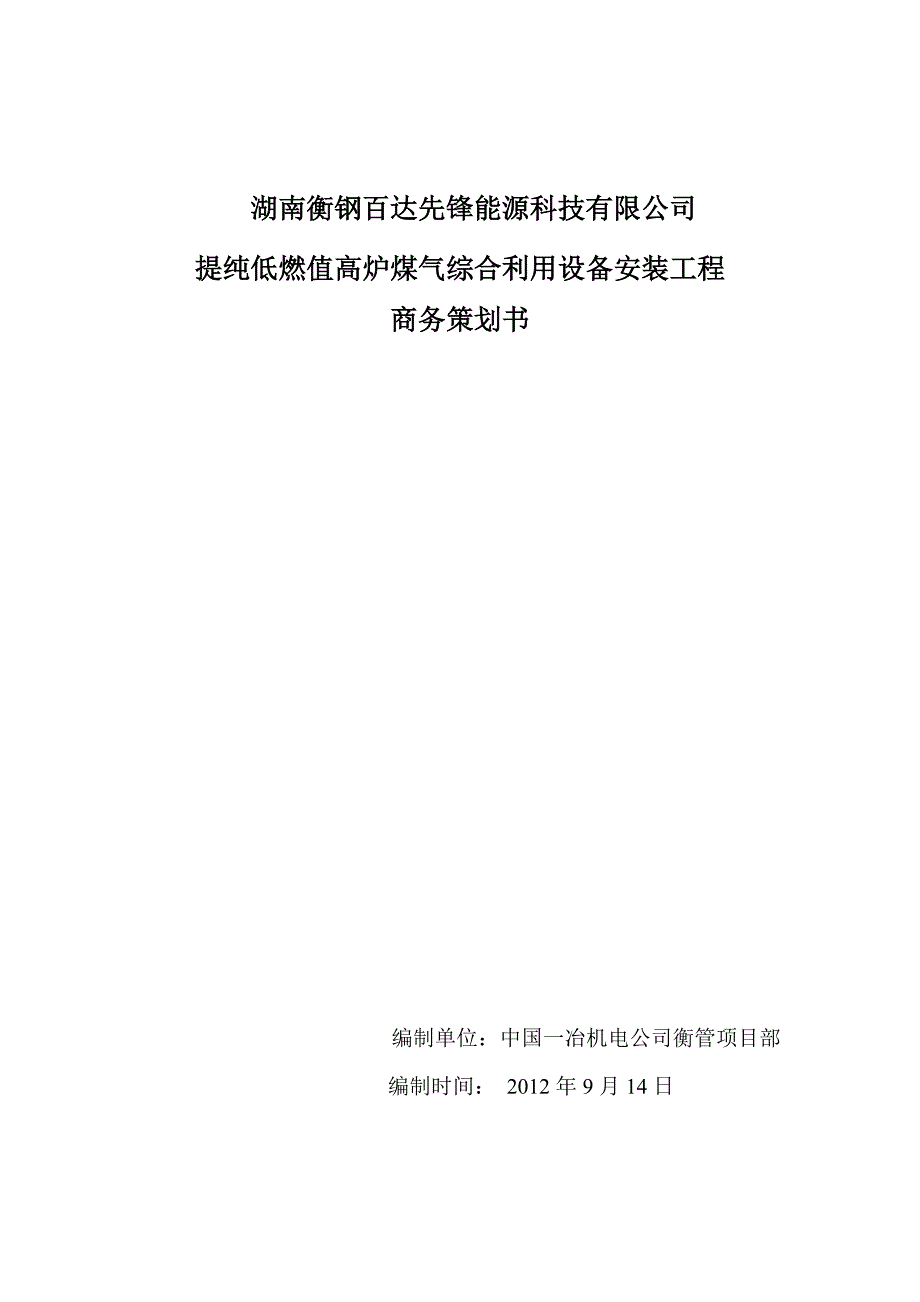 湖南衡钢百达先锋能源科技有限公司

提纯低燃值高炉煤气综合利用设备安装工程

商务策划书

编制单位：中国一冶机电公司衡管项目部

编制时间： 2012 年 9 月 14 日